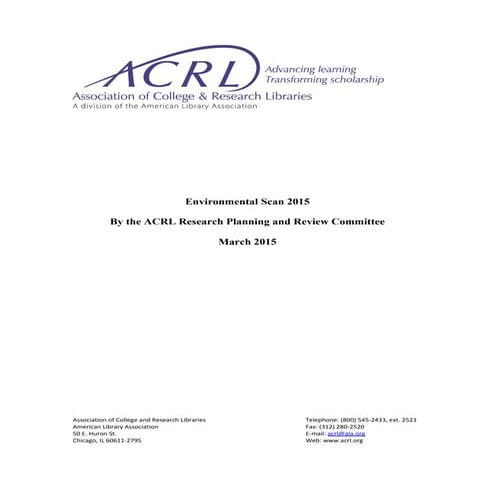 ACRL
Advancing learning
Transforming scholarship
Association of College & Research Libraries
A division of the American Library Association

Environmental Scan 2015

By the ACRL Research Planning and Review Committee

March 2015

Association of College and Research Libraries
American Library Association
50 E. Huron St.
Chicago, IL 60611-2795

Telephone: (800) 545-2433, ext. 2523
Fax: (312) 280-2520
E-mail: acrl@ala.org
Web: www.acrl.org